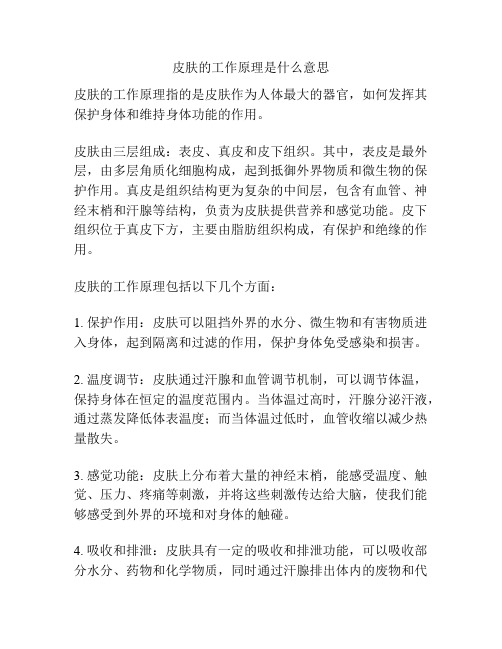 皮肤的工作原理是什么意思

皮肤的工作原理指的是皮肤作为人体最大的器官，如何发挥其保护身体和维持身体功能的作用。

皮肤由三层组成：表皮、真皮和皮下组织。其中，表皮是最外层，由多层角质化细胞构成，起到抵御外界物质和微生物的保护作用。真皮是组织结构更为复杂的中间层，包含有血管、神经末梢和汗腺等结构，负责为皮肤提供营养和感觉功能。皮下组织位于真皮下方，主要由脂肪组织构成，有保护和绝缘的作用。

皮肤的工作原理包括以下几个方面：

1. 保护作用：皮肤可以阻挡外界的水分、微生物和有害物质进入身体，起到隔离和过滤的作用，保护身体免受感染和损害。

2. 温度调节：皮肤通过汗腺和血管调节机制，可以调节体温，保持身体在恒定的温度范围内。当体温过高时，汗腺分泌汗液，通过蒸发降低体表温度；而当体温过低时，血管收缩以减少热量散失。

3. 感觉功能：皮肤上分布着大量的神经末梢，能感受温度、触觉、压力、疼痛等刺激，并将这些刺激传达给大脑，使我们能够感受到外界的环境和对身体的触碰。

4. 吸收和排泄：皮肤具有一定的吸收和排泄功能，可以吸收部分水分、药物和化学物质，同时通过汗腺排出体内的废物和代